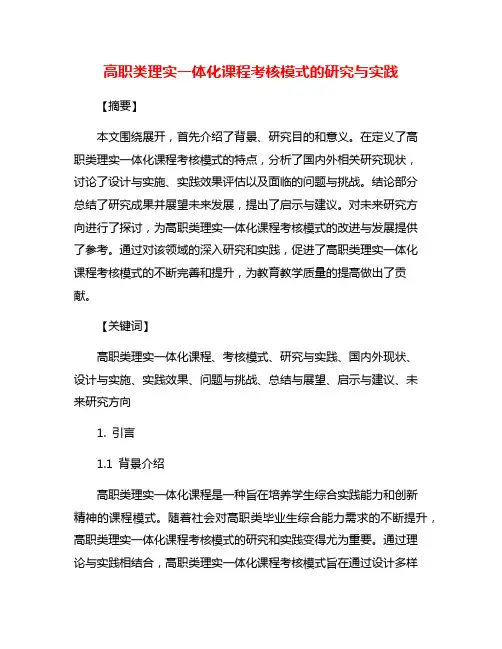 高职类理实一体化课程考核模式的研究与实践

【摘要】

本文围绕展开，首先介绍了背景、研究目的和意义。在定义了高职类理实一体化课程考核模式的特点，分析了国内外相关研究现状，讨论了设计与实施、实践效果评估以及面临的问题与挑战。结论部分总结了研究成果并展望未来发展，提出了启示与建议。对未来研究方向进行了探讨，为高职类理实一体化课程考核模式的改进与发展提供了参考。通过对该领域的深入研究和实践，促进了高职类理实一体化课程考核模式的不断完善和提升，为教育教学质量的提高做出了贡献。

【关键词】

高职类理实一体化课程、考核模式、研究与实践、国内外现状、设计与实施、实践效果、问题与挑战、总结与展望、启示与建议、未来研究方向

1. 引言

1.1 背景介绍

高职类理实一体化课程是一种旨在培养学生综合实践能力和创新精神的课程模式。随着社会对高职类毕业生综合能力需求的不断提升，高职类理实一体化课程考核模式的研究和实践变得尤为重要。通过理论与实践相结合，高职类理实一体化课程考核模式旨在通过设计多样